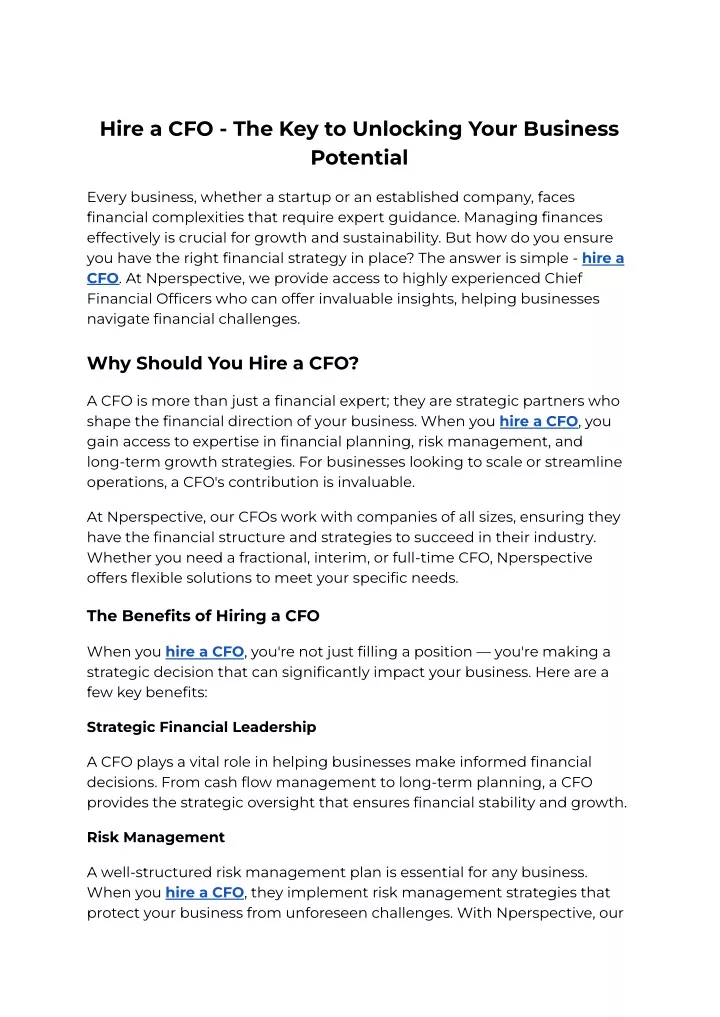 Hire a CFO - The Key to Unlocking Your Business Potential

Every business, whether a startup or an established company, faces financial complexities that require expert guidance. Managing finances effectively is crucial for growth and sustainability. But how do you ensure you have the right financial strategy in place? The answer is simple - hire a CFO. At Nperspective, we provide access to highly experienced Chief Financial Officers who can offer invaluable insights, helping businesses navigate financial challenges.

Why Should You Hire a CFO?

A CFO is more than just a financial expert; they are strategic partners who shape the financial direction of your business. When you hire a CFO, you gain access to expertise in financial planning, risk management, and long-term growth strategies. For businesses looking to scale or streamline operations, a CFO's contribution is invaluable.

At Nperspective, our CFOs work with companies of all sizes, ensuring they have the financial structure and strategies to succeed in their industry. Whether you need a fractional, interim, or full-time CFO, Nperspective offers flexible solutions to meet your specific needs.

The Benefits of Hiring a CFO

When you hire a CFO, you're not just filling a position — you're making a strategic decision that can significantly impact your business. Here are a few key benefits:

Strategic Financial Leadership

A CFO plays a vital role in helping businesses make informed financial decisions. From cash flow management to long-term planning, a CFO provides the strategic oversight that ensures financial stability and growth.

Risk Management

A well-structured risk management plan is essential for any business. When you hire a CFO, they implement risk management strategies that protect your business from unforeseen challenges. With Nperspective, our